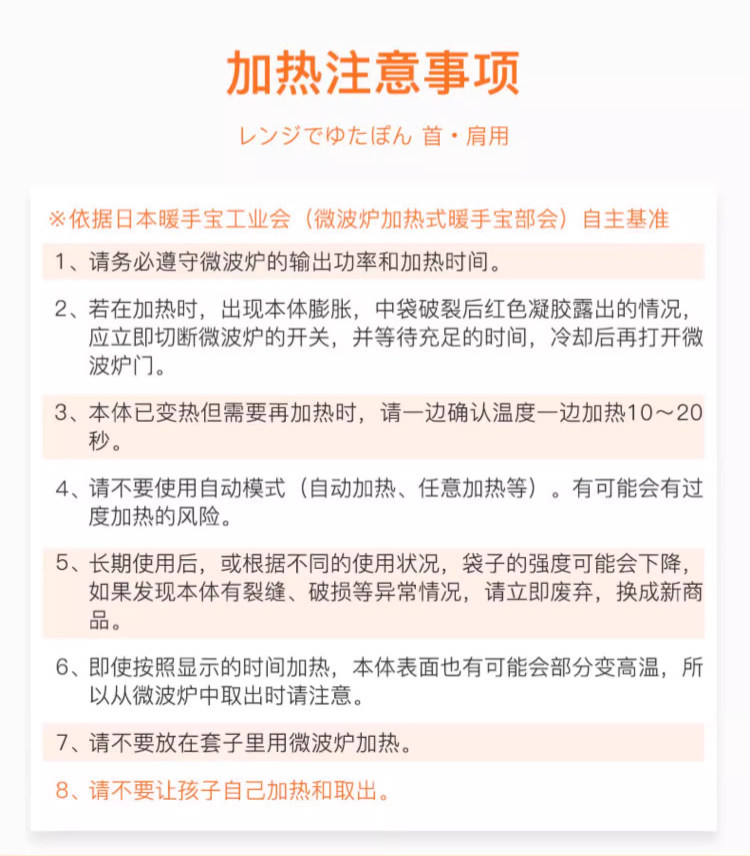 加热注意事项

レンジでゆたぽん 首・肩用

※依据日本暖手宝工业会（微波炉加热式暖手宝部会）自主基准

1、请务必遵守微波炉的输出功率和加热时间。

2、若在加热时，出现本体膨胀，中袋破裂后红色凝胶露出的情况，应立即切断微波炉的开关，并等待充足的时间，冷却后再打开微波炉门。

3、本体已变热但需要再加热时，请一边确认温度一边加热10～20秒。

4、请不要使用自动模式（自动加热、任意加热等）。有可能会有过度加热的风险。

5、长期使用后，或根据不同的使用状况，袋子的强度可能会下降，如果发现本体有裂缝、破损等异常情况，请立即废弃，换成新商品。

6、即使按照显示的时间加热，本体表面也有可能会部分变高温，所以从微波炉中取出时请注意。

7、请不要放在套子里用微波炉加热。

8、请不要让孩子自己加热和取出。